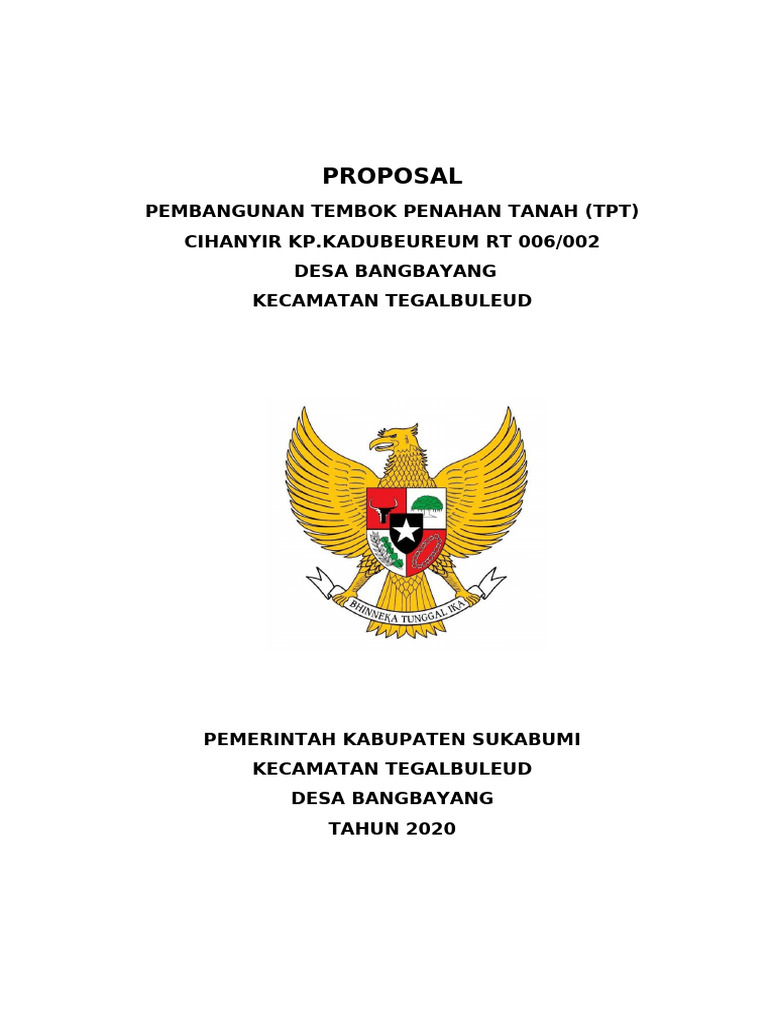 PROPOSAL
PEMBANGUNAN TEMBOK PENAHAN TANAH (TPT)
CIHANYIR KP.KADUBEUREUM RT 006/002
DESA BANGBAYANG
KECAMATAN TEGALBULEUD

BHINNEKA TUNGGAL IKA

PEMERINTAH KABUPATEN SUKABUMI
KECAMATAN TEGALBULEUD
DESA BANGBAYANG
TAHUN 2020